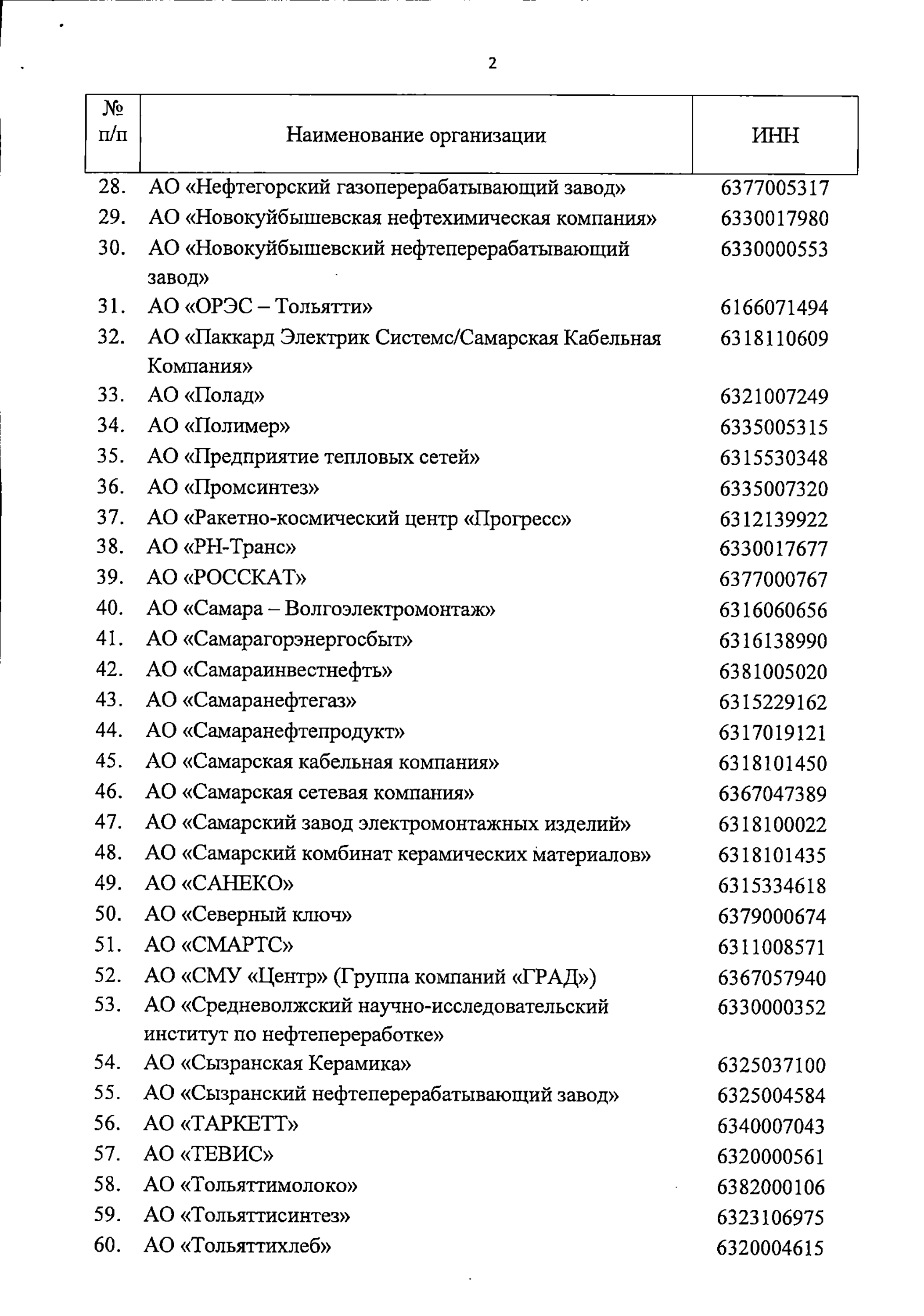 2

| № п/п | Наименование организации | ИНН |
|---|---|---|
| 28. | АО «Нефтегорский газоперерабатывающий завод» | 6377005317 |
| 29. | АО «Новокуйбышевская нефтехимическая компания» | 6330017980 |
| 30. | АО «Новокуйбышевский нефтеперерабатывающий завод» | 6330000553 |
| 31. | АО «ОРЭС – Тольятти» | 6166071494 |
| 32. | АО «Паккард Электрик Системс/Самарская Кабельная Компания» | 6318110609 |
| 33. | АО «Полад» | 6321007249 |
| 34. | АО «Полимер» | 6335005315 |
| 35. | АО «Предприятие тепловых сетей» | 6315530348 |
| 36. | АО «Промсинтез» | 6335007320 |
| 37. | АО «Ракетно-космический центр «Прогресс» | 6312139922 |
| 38. | АО «РН-Транс» | 6330017677 |
| 39. | АО «РОССКАТ» | 6377000767 |
| 40. | АО «Самара – Волгоэлектромонтаж» | 6316060656 |
| 41. | АО «Самарагорэнергосбыт» | 6316138990 |
| 42. | АО «Самараинвестнефть» | 6381005020 |
| 43. | АО «Самаранефтегаз» | 6315229162 |
| 44. | АО «Самаранефтепродукт» | 6317019121 |
| 45. | АО «Самарская кабельная компания» | 6318101450 |
| 46. | АО «Самарская сетевая компания» | 6367047389 |
| 47. | АО «Самарский завод электромонтажных изделий» | 6318100022 |
| 48. | АО «Самарский комбинат керамических материалов» | 6318101435 |
| 49. | АО «САНЕКО» | 6315334618 |
| 50. | АО «Северный ключ» | 6379000674 |
| 51. | АО «СМАРТС» | 6311008571 |
| 52. | АО «СМУ «Центр» (Группа компаний «ГРАД») | 6367057940 |
| 53. | АО «Средневолжский научно-исследовательский институт по нефтепереработке» | 6330000352 |
| 54. | АО «Сызранская Керамика» | 6325037100 |
| 55. | АО «Сызранский нефтеперерабатывающий завод» | 6325004584 |
| 56. | АО «ТАРКЕТТ» | 6340007043 |
| 57. | АО «ТЕВИС» | 6320000561 |
| 58. | АО «Тольяттимолоко» | 6382000106 |
| 59. | АО «Тольяттисинтез» | 6323106975 |
| 60. | АО «Тольяттихлеб» | 6320004615 |